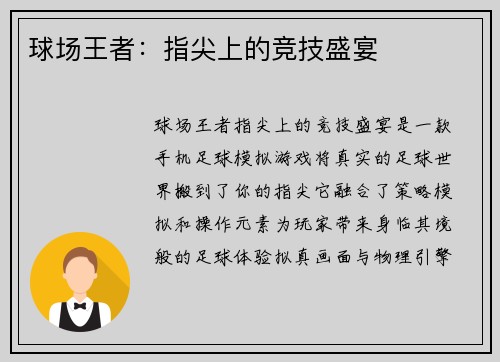 球场王者：指尖上的竞技盛宴

球场王者指尖上的竞技盛宴是一款手机足球模拟游戏将真实的足球世界搬到了你的指尖它融合了策略模拟和操作元素为玩家带来身临其境般的足球体验拟真画面与物理引擎